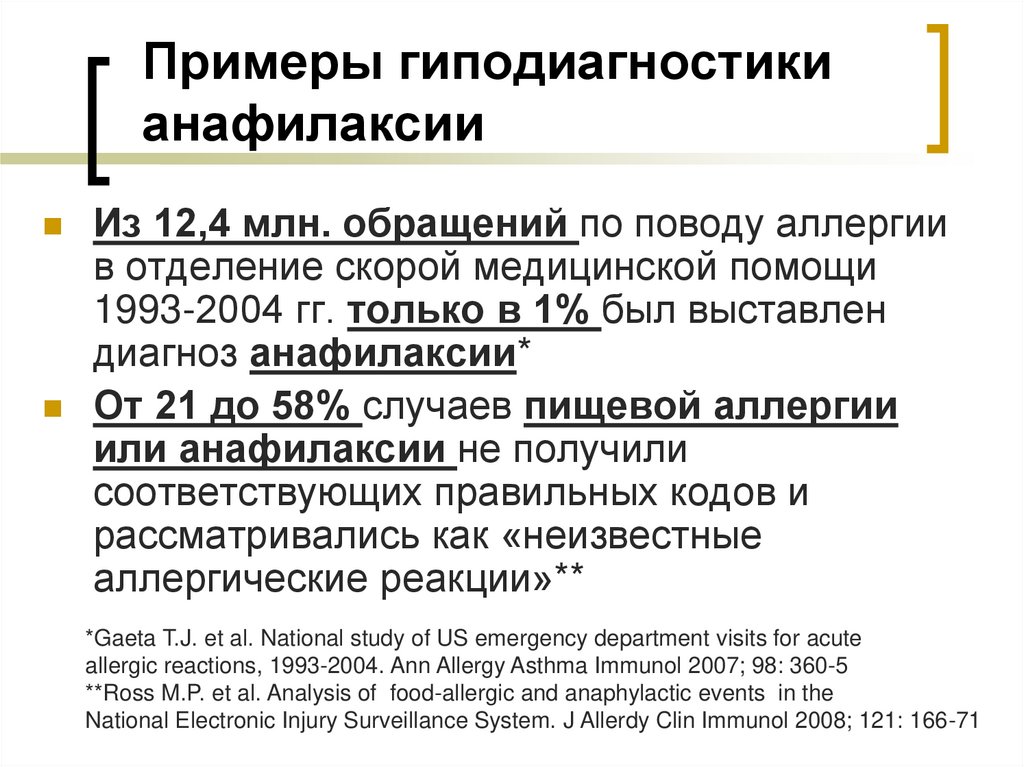 Примеры гиподиагностики анафилаксии

Из 12,4 млн. обращений по поводу аллергии в отделение скорой медицинской помощи 1993-2004 гг. только в 1% был выставлен диагноз анафилаксии*

От 21 до 58% случаев пищевой аллергии или анафилаксии не получили соответствующих правильных кодов и рассматривались как «неизвестные аллергические реакции»**

*Gaeta T.J. et al. National study of US emergency department visits for acute allergic reactions, 1993-2004. Ann Allergy Asthma Immunol 2007; 98: 360-5
**Ross M.P. et al. Analysis of food-allergic and anaphylactic events in the National Electronic Injury Surveillance System. J Allerdy Clin Immunol 2008; 121: 166-71